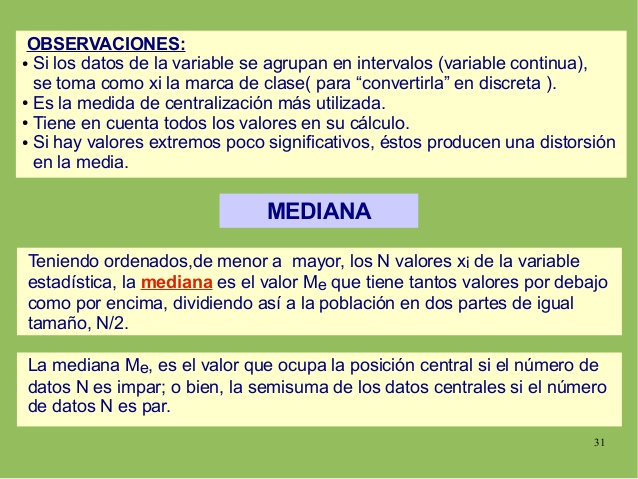 OBSERVACIONES:
• Si los datos de la variable se agrupan en intervalos (variable continua), se toma como xi la marca de clase( para “convertirla” en discreta ).
• Es la medida de centralización más utilizada.
• Tiene en cuenta todos los valores en su cálculo.
• Si hay valores extremos poco significativos, éstos producen una distorsión en la media.

MEDIANA

Teniendo ordenados,de menor a mayor, los N valores $x_i$ de la variable estadística, la mediana es el valor $M_e$ que tiene tantos valores por debajo como por encima, dividiendo así a la población en dos partes de igual tamaño, N/2.

La mediana $M_e$, es el valor que ocupa la posición central si el número de datos N es impar; o bien, la semisuma de los datos centrales si el número de datos N es par.

31